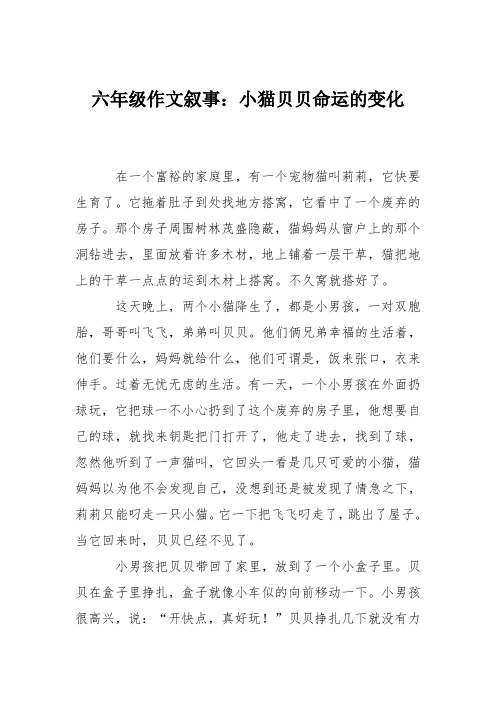 六年级作文叙事：小猫贝贝命运的变化

在一个富裕的家庭里，有一个宠物猫叫莉莉，它快要生育了。它拖着肚子到处找地方搭窝，它看中了一个废弃的房子。那个房子周围树林茂盛隐蔽，猫妈妈从窗户上的那个洞钻进去，里面放着许多木材，地上铺着一层干草，猫把地上的干草一点点的运到木材上搭窝。不久窝就搭好了。

这天晚上，两个小猫降生了，都是小男孩，一对双胞胎，哥哥叫飞飞，弟弟叫贝贝。他们俩兄弟幸福的生活着，他们要什么，妈妈就给什么，他们可谓是，饭来张口，衣来伸手。过着无忧无虑的生活。有一天，一个小男孩在外面扔球玩，它把球一不小心扔到了这个废弃的房子里，他想要自己的球，就找来钥匙把门打开了，他走了进去，找到了球，忽然他听到了一声猫叫，它回头一看是几只可爱的小猫，猫妈妈以为他不会发现自己，没想到还是被发现了情急之下，莉莉只能叼走一只小猫。它一下把飞飞叼走了，跳出了屋子。当它回来时，贝贝已经不见了。

小男孩把贝贝带回了家里，放到了一个小盒子里。贝贝在盒子里挣扎，盒子就像小车似的向前移动一下。小男孩很高兴，说：“开快点，真好玩！”贝贝挣扎几下就没有力